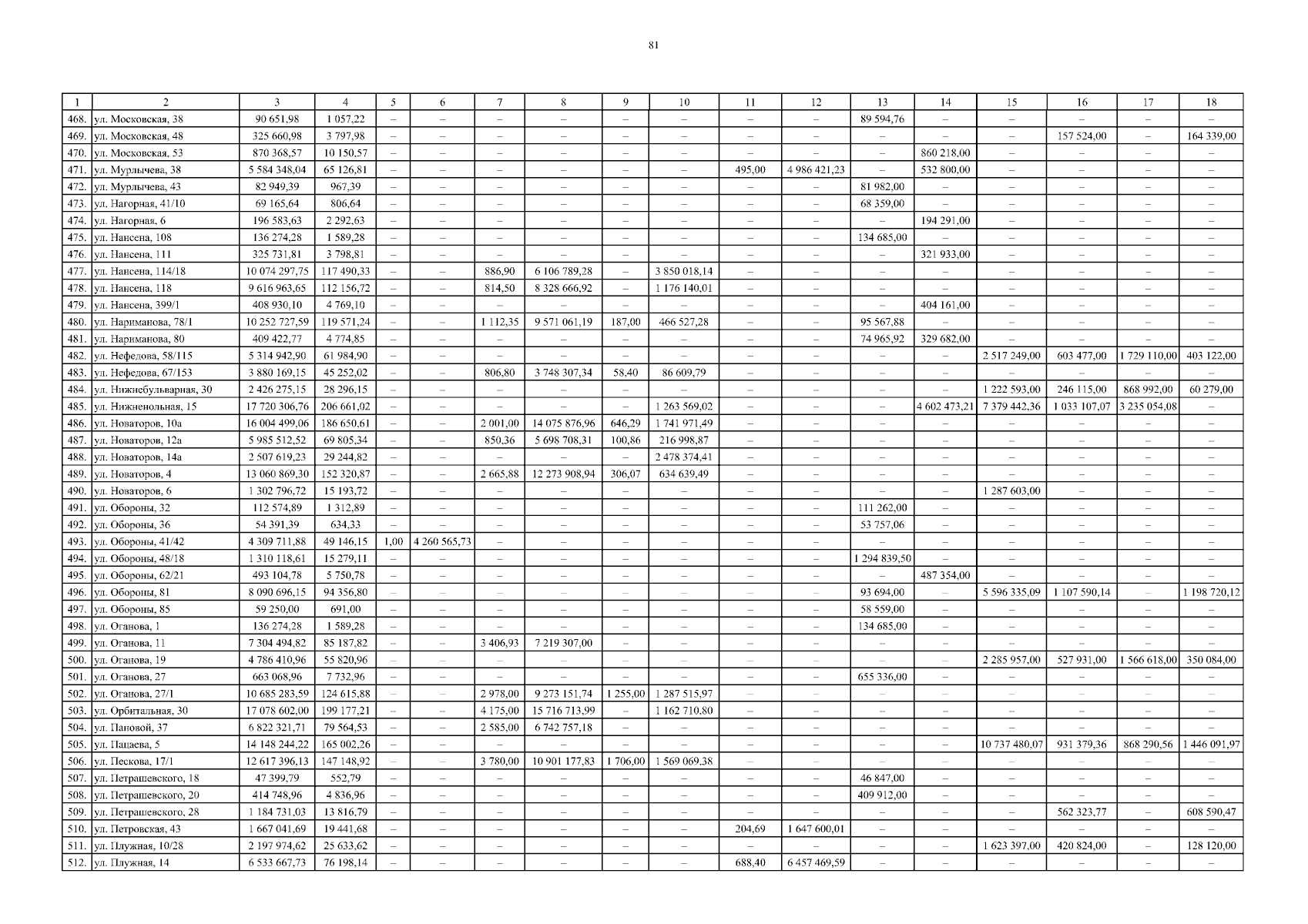 81

| 1 | 2 | 3 | 4 | 5 | 6 | 7 | 8 | 9 | 10 | 11 | 12 | 13 | 14 | 15 | 16 | 17 | 18 |
|---|---|---|---|---|---|---|---|---|---|---|---|---|---|---|---|---|---|
| 468. | ул. Московская, 38 | 90 651,98 | 1 057,22 | – | – | – | – | – | – | – | – | 89 594,76 | – | – | – | – | – |
| 469. | ул. Московская, 48 | 325 660,98 | 3 797,98 | – | – | – | – | – | – | – | – | – | – | – | 157 524,00 | – | 164 339,00 |
| 470. | ул. Московская, 53 | 870 368,57 | 10 150,57 | – | – | – | – | – | – | – | – | – | 860 218,00 | – | – | – | – |
| 471. | ул. Мурлычева, 38 | 5 584 348,04 | 65 126,81 | – | – | – | – | – | – | 495,00 | 4 986 421,23 | – | 532 800,00 | – | – | – | – |
| 472. | ул. Мурлычева, 43 | 82 949,39 | 967,39 | – | – | – | – | – | – | – | – | 81 982,00 | – | – | – | – | – |
| 473. | ул. Нагорная, 41/10 | 69 165,64 | 806,64 | – | – | – | – | – | – | – | – | 68 359,00 | – | – | – | – | – |
| 474. | ул. Нагорная, 6 | 196 583,63 | 2 292,63 | – | – | – | – | – | – | – | – | – | 194 291,00 | – | – | – | – |
| 475. | ул. Нансена, 108 | 136 274,28 | 1 589,28 | – | – | – | – | – | – | – | – | 134 685,00 | – | – | – | – | – |
| 476. | ул. Нансена, 111 | 325 731,81 | 3 798,81 | – | – | – | – | – | – | – | – | – | 321 933,00 | – | – | – | – |
| 477. | ул. Нансена, 114/18 | 10 074 297,75 | 117 490,33 | – | – | 886,90 | 6 106 789,28 | – | 3 850 018,14 | – | – | – | – | – | – | – | – |
| 478. | ул. Нансена, 118 | 9 616 963,65 | 112 156,72 | – | – | 814,50 | 8 328 666,92 | – | 1 176 140,01 | – | – | – | – | – | – | – | – |
| 479. | ул. Нансена, 399/1 | 408 930,10 | 4 769,10 | – | – | – | – | – | – | – | – | – | 404 161,00 | – | – | – | – |
| 480. | ул. Нариманова, 78/1 | 10 252 727,59 | 119 571,24 | – | – | 1 112,35 | 9 571 061,19 | 187,00 | 466 527,28 | – | – | 95 567,88 | – | – | – | – | – |
| 481. | ул. Нариманова, 80 | 409 422,77 | 4 774,85 | – | – | – | – | – | – | – | – | 74 965,92 | 329 682,00 | – | – | – | – |
| 482. | ул. Нефедова, 58/115 | 5 314 942,90 | 61 984,90 | – | – | – | – | – | – | – | – | – | – | 2 517 249,00 | 603 477,00 | 1 729 110,00 | 403 122,00 |
| 483. | ул. Нефедова, 67/153 | 3 880 169,15 | 45 252,02 | – | – | 806,80 | 3 748 307,34 | 58,40 | 86 609,79 | – | – | – | – | – | – | – | – |
| 484. | ул. Нижнебульварная, 30 | 2 426 275,15 | 28 296,15 | – | – | – | – | – | – | – | – | – | – | 1 222 593,00 | 246 115,00 | 868 992,00 | 60 279,00 |
| 485. | ул. Нижненольная, 15 | 17 720 306,76 | 206 661,02 | – | – | – | – | – | 1 263 569,02 | – | – | – | 4 602 473,21 | 7 379 442,36 | 1 033 107,07 | 3 235 054,08 | – |
| 486. | ул. Новаторов, 10а | 16 004 499,06 | 186 650,61 | – | – | 2 001,00 | 14 075 876,96 | 646,29 | 1 741 971,49 | – | – | – | – | – | – | – | – |
| 487. | ул. Новаторов, 12а | 5 985 512,52 | 69 805,34 | – | – | 850,36 | 5 698 708,31 | 100,86 | 216 998,87 | – | – | – | – | – | – | – | – |
| 488. | ул. Новаторов, 14а | 2 507 619,23 | 29 244,82 | – | – | – | – | – | 2 478 374,41 | – | – | – | – | – | – | – | – |
| 489. | ул. Новаторов, 4 | 13 060 869,30 | 152 320,87 | – | – | 2 665,88 | 12 273 908,94 | 306,07 | 634 639,49 | – | – | – | – | – | – | – | – |
| 490. | ул. Новаторов, 6 | 1 302 796,72 | 15 193,72 | – | – | – | – | – | – | – | – | – | – | 1 287 603,00 | – | – | – |
| 491. | ул. Обороны, 32 | 112 574,89 | 1 312,89 | – | – | – | – | – | – | – | – | 111 262,00 | – | – | – | – | – |
| 492. | ул. Обороны, 36 | 54 391,39 | 634,33 | – | – | – | – | – | – | – | – | 53 757,06 | – | – | – | – | – |
| 493. | ул. Обороны, 41/42 | 4 309 711,88 | 49 146,15 | 1,00 | 4 260 565,73 | – | – | – | – | – | – | – | – | – | – | – | – |
| 494. | ул. Обороны, 48/18 | 1 310 118,61 | 15 279,11 | – | – | – | – | – | – | – | – | 1 294 839,50 | – | – | – | – | – |
| 495. | ул. Обороны, 62/21 | 493 104,78 | 5 750,78 | – | – | – | – | – | – | – | – | – | 487 354,00 | – | – | – | – |
| 496. | ул. Обороны, 81 | 8 090 696,15 | 94 356,80 | – | – | – | – | – | – | – | – | 93 694,00 | – | 5 596 335,09 | 1 107 590,14 | – | 1 198 720,12 |
| 497. | ул. Обороны, 85 | 59 250,00 | 691,00 | – | – | – | – | – | – | – | – | 58 559,00 | – | – | – | – | – |
| 498. | ул. Оганова, 1 | 136 274,28 | 1 589,28 | – | – | – | – | – | – | – | – | 134 685,00 | – | – | – | – | – |
| 499. | ул. Оганова, 11 | 7 304 494,82 | 85 187,82 | – | – | 3 406,93 | 7 219 307,00 | – | – | – | – | – | – | – | – | – | – |
| 500. | ул. Оганова, 19 | 4 786 410,96 | 55 820,96 | – | – | – | – | – | – | – | – | – | – | 2 285 957,00 | 527 931,00 | 1 566 618,00 | 350 084,00 |
| 501. | ул. Оганова, 27 | 663 068,96 | 7 732,96 | – | – | – | – | – | – | – | – | 655 336,00 | – | – | – | – | – |
| 502. | ул. Оганова, 27/1 | 10 685 283,59 | 124 615,88 | – | – | 2 978,00 | 9 273 151,74 | 1 255,00 | 1 287 515,97 | – | – | – | – | – | – | – | – |
| 503. | ул. Орбитальная, 30 | 17 078 602,00 | 199 177,21 | – | – | 4 175,00 | 15 716 713,99 | – | 1 162 710,80 | – | – | – | – | – | – | – | – |
| 504. | ул. Пановой, 37 | 6 822 321,71 | 79 564,53 | – | – | 2 585,00 | 6 742 757,18 | – | – | – | – | – | – | – | – | – | – |
| 505. | ул. Пацаева, 5 | 14 148 244,22 | 165 002,26 | – | – | – | – | – | – | – | – | – | – | 10 737 480,07 | 931 379,36 | 868 290,56 | 1 446 091,97 |
| 506. | ул. Пескова, 17/1 | 12 617 396,13 | 147 148,92 | – | – | 3 780,00 | 10 901 177,83 | 1 706,00 | 1 569 069,38 | – | – | – | – | – | – | – | – |
| 507. | ул. Петрашевского, 18 | 47 399,79 | 552,79 | – | – | – | – | – | – | – | – | 46 847,00 | – | – | – | – | – |
| 508. | ул. Петрашевского, 20 | 414 748,96 | 4 836,96 | – | – | – | – | – | – | – | – | 409 912,00 | – | – | – | – | – |
| 509. | ул. Петрашевского, 28 | 1 184 731,03 | 13 816,79 | – | – | – | – | – | – | – | – | – | – | – | 562 323,77 | – | 608 590,47 |
| 510. | ул. Петровская, 43 | 1 667 041,69 | 19 441,68 | – | – | – | – | – | – | 204,69 | 1 647 600,01 | – | – | – | – | – | – |
| 511. | ул. Плужная, 10/28 | 2 197 974,62 | 25 633,62 | – | – | – | – | – | – | – | – | – | – | 1 623 397,00 | 420 824,00 | – | 128 120,00 |
| 512. | ул. Плужная, 14 | 6 533 667,73 | 76 198,14 | – | – | – | – | – | – | 688,40 | 6 457 469,59 | – | – | – | – | – | – |